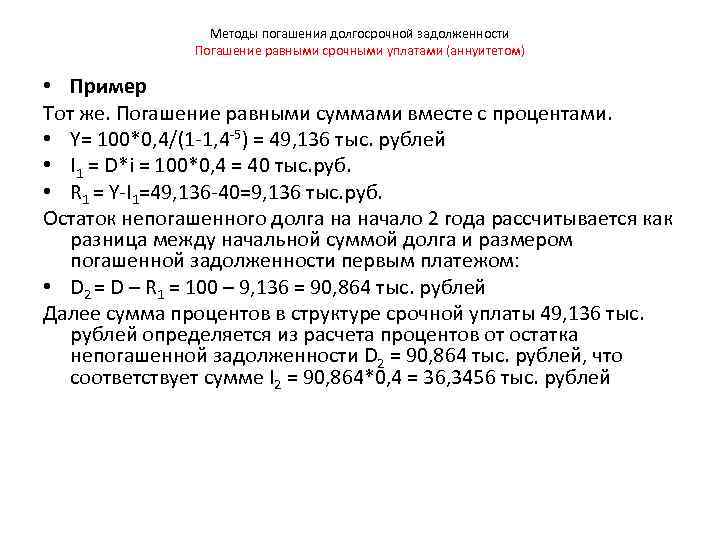 Методы погашения долгосрочной задолженности
Погашение равными срочными уплатами (аннуитетом)

• **Пример**

Тот же. Погашение равными суммами вместе с процентами.

• $Y= 100*0,4/(1-1,4^{-5}) = 49,136$ тыс. рублей
• $I_1 = D*i = 100*0,4 = 40$ тыс.руб.
• $R_1 = Y-I_1=49,136-40=9,136$ тыс.руб.

Остаток непогашенного долга на начало 2 года рассчитывается как разница между начальной суммой долга и размером погашенной задолженности первым платежом:

• $D_2 = D – R_1 = 100 – 9,136 = 90,864$ тыс. рублей

Далее сумма процентов в структуре срочной уплаты 49,136 тыс. рублей определяется из расчета процентов от остатка непогашенной задолженности $D_2 = 90,864$ тыс. рублей, что соответствует сумме $I_2 = 90,864*0,4 = 36,3456$ тыс. рублей